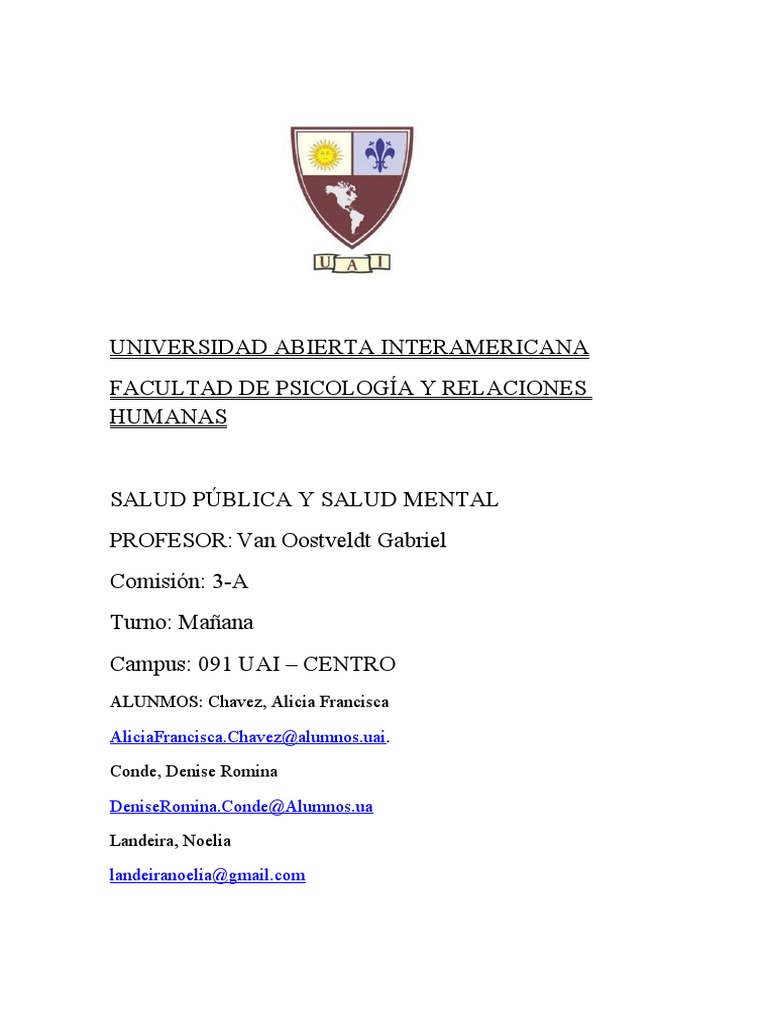 U A I

UNIVERSIDAD ABIERTA INTERAMERICANA

FACULTAD DE PSICOLOGÍA Y RELACIONES HUMANAS

SALUD PÚBLICA Y SALUD MENTAL

PROFESOR: Van Oostveldt Gabriel

Comisión: 3-A

Turno: Mañana

Campus: 091 UAI – CENTRO

ALUNMOS: Chavez, Alicia Francisca

AliciaFrancisca.Chavez@alumnos.uai.

Conde, Denise Romina

DeniseRomina.Conde@Alumnos.ua

Landeira, Noelia

landeiranoelia@gmail.com